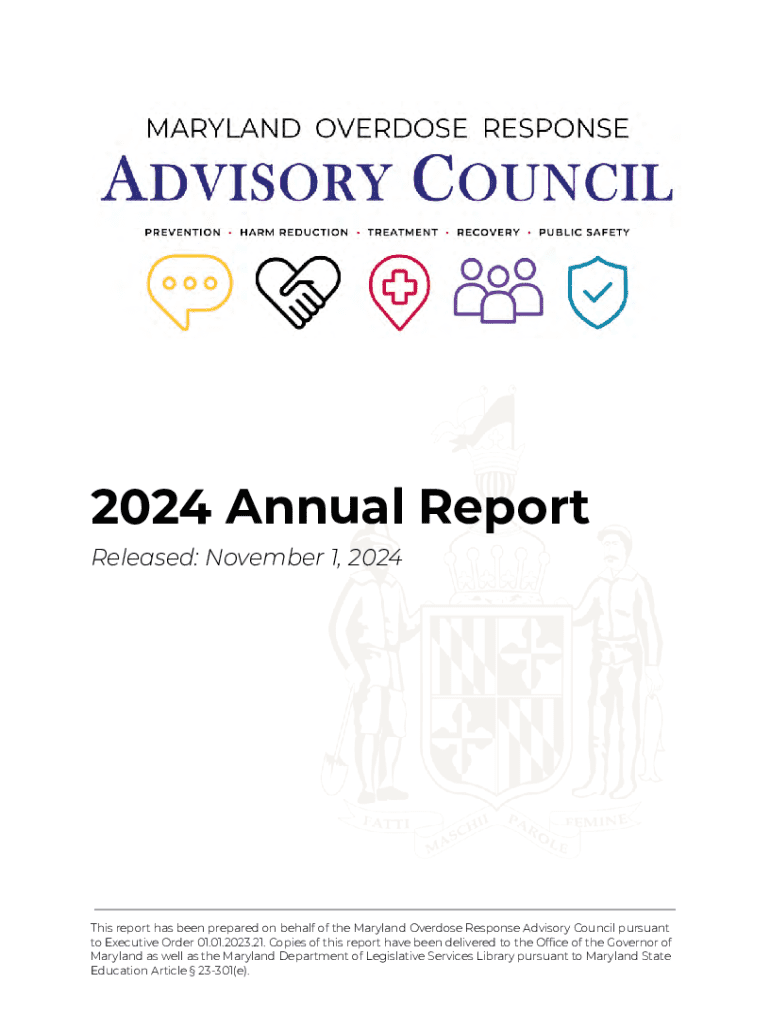 MARYLAND OVERDOSE RESPONSE
ADVISORY COUNCIL

PREVENTION • HARM REDUCTION • TREATMENT • RECOVERY • PUBLIC SAFETY

2024 Annual Report

Released: November 1, 2024

FATTI MASCHII PAROLE FEMINE

This report has been prepared on behalf of the Maryland Overdose Response Advisory Council pursuant to Executive Order 01.01.2023.21. Copies of this report have been delivered to the Office of the Governor of Maryland as well as the Maryland Department of Legislative Services Library pursuant to Maryland State Education Article § 23-301(e).